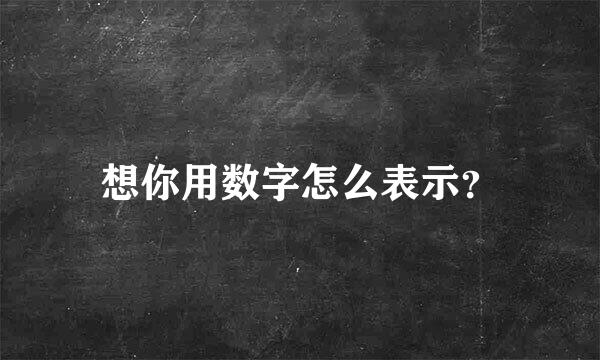 想你用数字怎么表示?